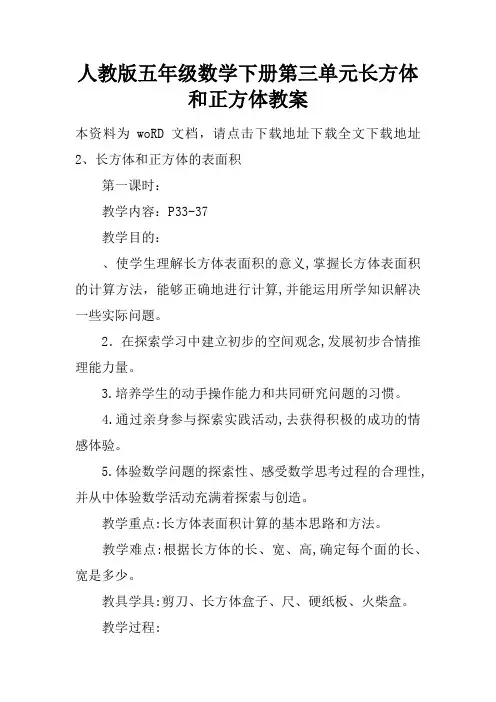 人教版五年级数学下册第三单元长方体和正方体教案

本资料为 woRD 文档，请点击下载地址下载全文下载地址 2、长方体和正方体的表面积

第一课时：

教学内容：P33-37

教学目的：

、使学生理解长方体表面积的意义,掌握长方体表面积的计算方法，能够正确地进行计算,并能运用所学知识解决一些实际问题。

2．在探索学习中建立初步的空间观念,发展初步合情推理能力量。

3.培养学生的动手操作能力和共同研究问题的习惯。

4.通过亲身参与探索实践活动,去获得积极的成功的情感体验。

5.体验数学问题的探索性、感受数学思考过程的合理性,并从中体验数学活动充满着探索与创造。

教学重点:长方体表面积计算的基本思路和方法。

教学难点:根据长方体的长、宽、高,确定每个面的长、宽是多少。

教具学具:剪刀、长方体盒子、尺、硬纸板、火柴盒。

教学过程: